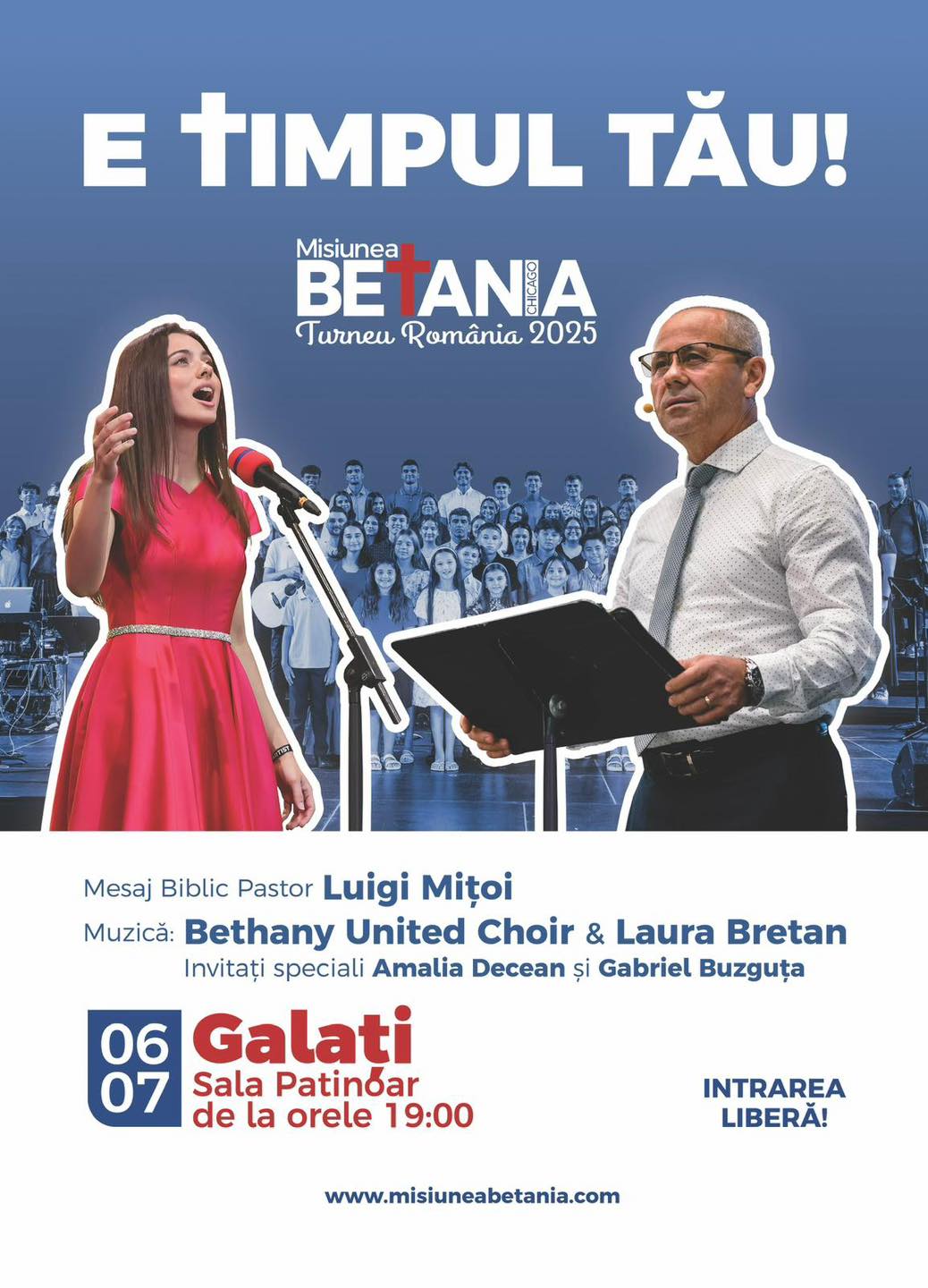 E TIMPUL TĂU!

Misiunea
BETANIA
CHICAGO
Turneu România 2025

Mesaj Biblic Pastor Luigi Mițoi

Muzică: Bethany United Choir & Laura Bretan
Invitați speciali Amalia Decean și Gabriel Buzguța

06
07

Galați
Sala Patinoar
de la orele 19:00

INTRAREA
LIBERĂ!

www.misiuneabetania.com